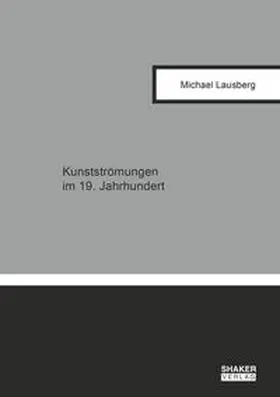 Michael Lausberg

Kunstströmungen
im 19. Jahrhundert

SHAKER
VERLAG